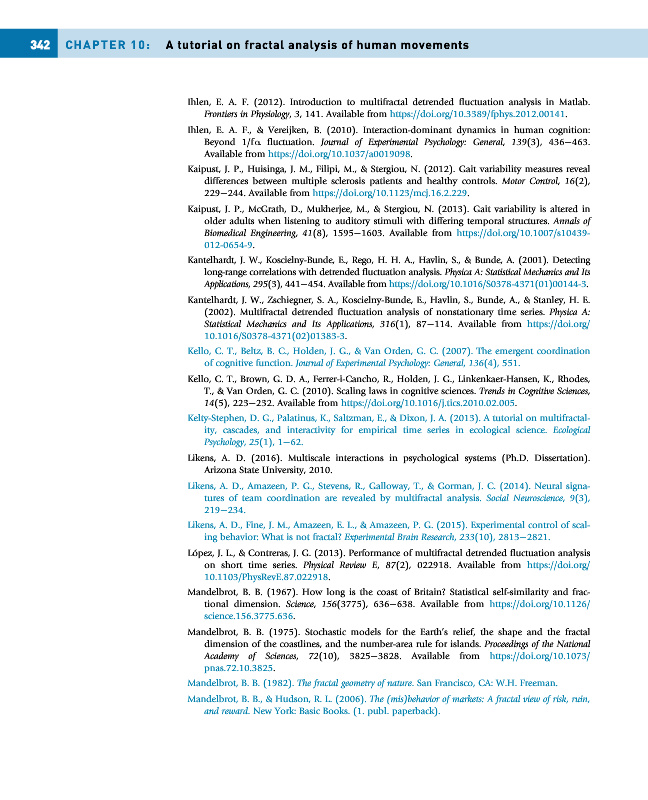 342 CHAPTER 10: A tutorial on fractal analysis of human movements

Ihlen, E. A. F. (2012). Introduction to multifractal detrended fluctuation analysis in Matlab. Frontiers in Physiology, 3, 141. Available from https://doi.org/10.3389/fphys.2012.00141.

Ihlen, E. A. F., & Vereijken, B. (2010). Interaction-dominant dynamics in human cognition: Beyond 1/fα fluctuation. Journal of Experimental Psychology: General, 139(3), 436–463. Available from https://doi.org/10.1037/a0019098.

Kaipust, J. P., Huisinga, J. M., Filipi, M., & Stergiou, N. (2012). Gait variability measures reveal differences between multiple sclerosis patients and healthy controls. Motor Control, 16(2), 229–244. Available from https://doi.org/10.1123/mcj.16.2.229.

Kaipust, J. P., McGrath, D., Mukherjee, M., & Stergiou, N. (2013). Gait variability is altered in older adults when listening to auditory stimuli with differing temporal structures. Annals of Biomedical Engineering, 41(8), 1595–1603. Available from https://doi.org/10.1007/s10439-012-0654-9.

Kantelhardt, J. W., Koscielny-Bunde, E., Rego, H. H. A., Havlin, S., & Bunde, A. (2001). Detecting long-range correlations with detrended fluctuation analysis. Physica A: Statistical Mechanics and Its Applications, 295(3), 441–454. Available from https://doi.org/10.1016/S0378-4371(01)00144-3.

Kantelhardt, J. W., Zschiegner, S. A., Koscielny-Bunde, E., Havlin, S., Bunde, A., & Stanley, H. E. (2002). Multifractal detrended fluctuation analysis of nonstationary time series. Physica A: Statistical Mechanics and Its Applications, 316(1), 87–114. Available from https://doi.org/10.1016/S0378-4371(02)01383-3.

Kello, C. T., Beltz, B. C., Holden, J. G., & Van Orden, G. C. (2007). The emergent coordination of cognitive function. Journal of Experimental Psychology: General, 136(4), 551.

Kello, C. T., Brown, G. D. A., Ferrer-i-Cancho, R., Holden, J. G., Linkenkaer-Hansen, K., Rhodes, T., & Van Orden, G. C. (2010). Scaling laws in cognitive sciences. Trends in Cognitive Sciences, 14(5), 223–232. Available from https://doi.org/10.1016/j.tics.2010.02.005.

Kelty-Stephen, D. G., Palatinus, K., Saltzman, E., & Dixon, J. A. (2013). A tutorial on multifractality, cascades, and interactivity for empirical time series in ecological science. Ecological Psychology, 25(1), 1–62.

Likens, A. D. (2016). Multiscale interactions in psychological systems (Ph.D. Dissertation). Arizona State University, 2010.

Likens, A. D., Amazeen, P. G., Stevens, R., Galloway, T., & Gorman, J. C. (2014). Neural signatures of team coordination are revealed by multifractal analysis. Social Neuroscience, 9(3), 219–234.

Likens, A. D., Fine, J. M., Amazeen, E. L., & Amazeen, P. G. (2015). Experimental control of scaling behavior: What is not fractal? Experimental Brain Research, 233(10), 2813–2821.

López, J. L., & Contreras, J. G. (2013). Performance of multifractal detrended fluctuation analysis on short time series. Physical Review E, 87(2), 022918. Available from https://doi.org/10.1103/PhysRevE.87.022918.

Mandelbrot, B. B. (1967). How long is the coast of Britain? Statistical self-similarity and fractional dimension. Science, 156(3775), 636–638. Available from https://doi.org/10.1126/science.156.3775.636.

Mandelbrot, B. B. (1975). Stochastic models for the Earth's relief, the shape and the fractal dimension of the coastlines, and the number-area rule for islands. Proceedings of the National Academy of Sciences, 72(10), 3825–3828. Available from https://doi.org/10.1073/pnas.72.10.3825.

Mandelbrot, B. B. (1982). The fractal geometry of nature. San Francisco, CA: W.H. Freeman.

Mandelbrot, B. B., & Hudson, R. L. (2006). The (mis)behavior of markets: A fractal view of risk, ruin, and reward. New York: Basic Books. (1. publ. paperback).